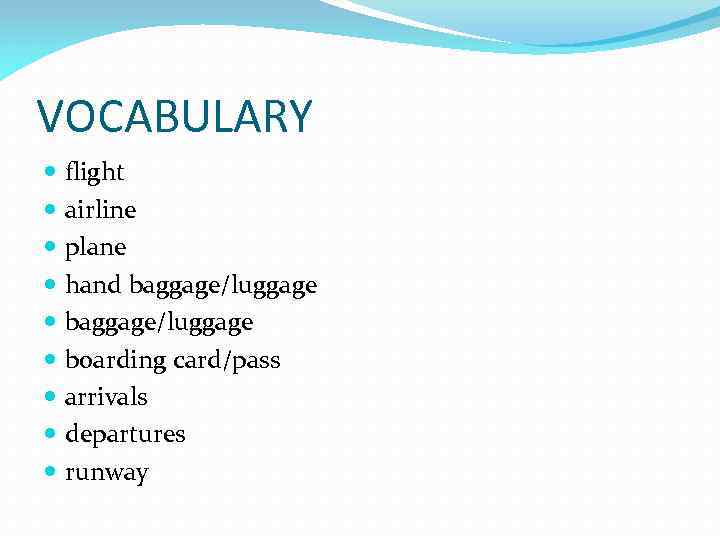 VOCABULARY

• flight
• airline
• plane
• hand baggage/luggage
• baggage/luggage
• boarding card/pass
• arrivals
• departures
• runway